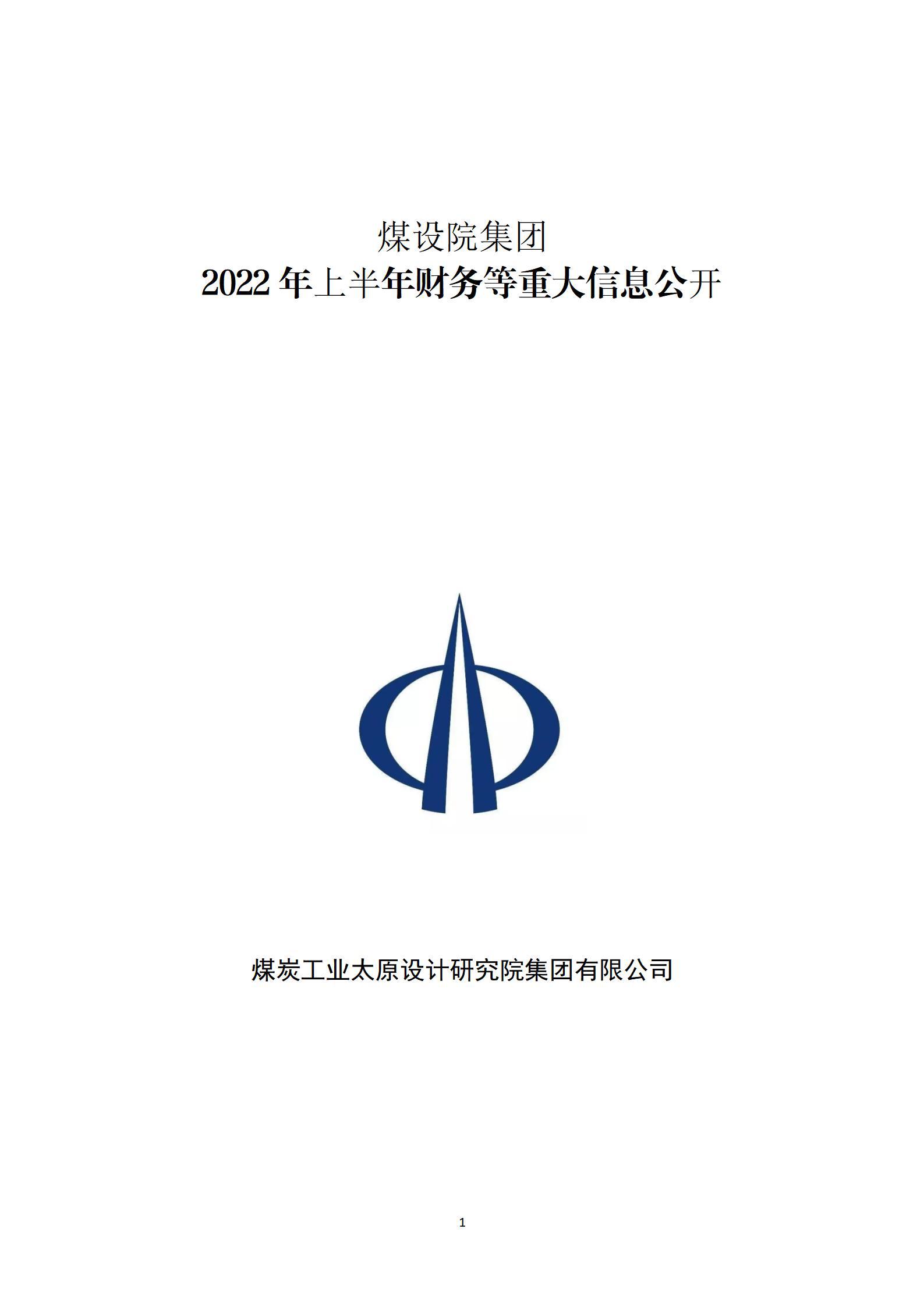 煤设院集团
2022 年上半年财务等重大信息公开

煤炭工业太原设计研究院集团有限公司

1